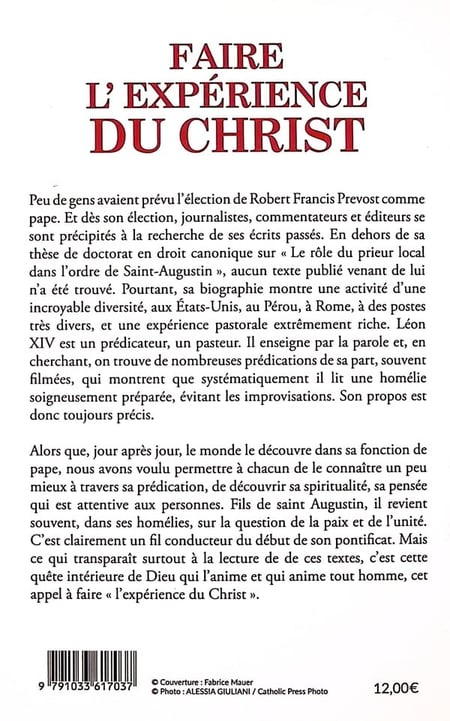 FAIRE
L' EXPÉRIENCE
DU CHRIST

Peu de gens avaient prévu l'élection de Robert Francis Prevost comme pape. Et dès son élection, journalistes, commentateurs et éditeurs se sont précipités à la recherche de ses écrits passés. En dehors de sa thèse de doctorat en droit canonique sur « Le rôle du prieur local dans l'ordre de Saint-Augustin », aucun texte publié venant de lui n'a été trouvé. Pourtant, sa biographie montre une activité d'une incroyable diversité, aux États-Unis, au Pérou, à Rome, à des postes très divers, et une expérience pastorale extrêmement riche. Léon XIV est un prédicateur, un pasteur. Il enseigne par la parole et, en cherchant, on trouve de nombreuses prédications de sa part, souvent filmées, qui montrent que systématiquement il lit une homélie soigneusement préparée, évitant les improvisations. Son propos est donc toujours précis.

Alors que, jour après jour, le monde le découvre dans sa fonction de pape, nous avons voulu permettre à chacun de le connaître un peu mieux à travers sa prédication, de découvrir sa spiritualité, sa pensée qui est attentive aux personnes. Fils de saint Augustin, il revient souvent, dans ses homélies, sur la question de la paix et de l'unité. C'est clairement un fil conducteur du début de son pontificat. Mais ce qui transparaît surtout à la lecture de de ces textes, c'est cette quête intérieure de Dieu qui l'anime et qui anime tout homme, cet appel à faire « l'expérience du Christ ».

9 791033 617037

© Couverture : Fabrice Mauer
© Photo : ALESSIA GIULIANI / Catholic Press Photo

12,00€